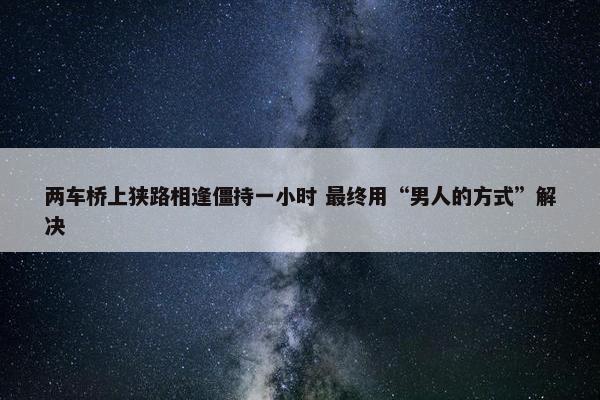 两车桥上狭路相逢僵持一小时 最终用“男人的方式”解决